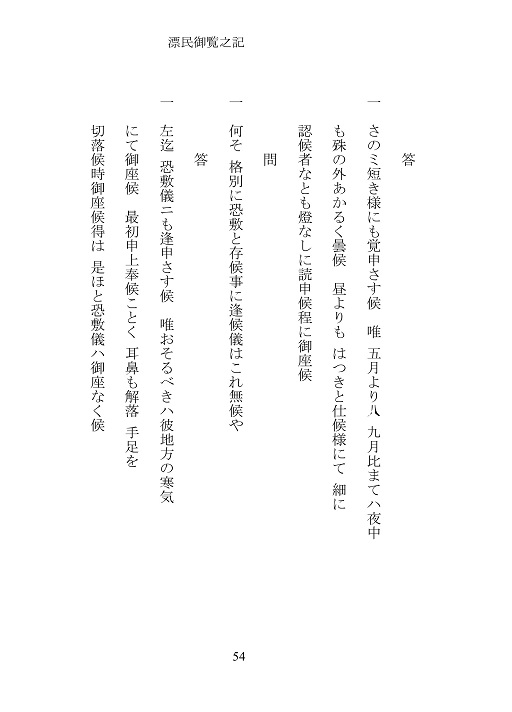 漂民御覧之記

答

一　さのミ短き様にも覚申さす候　唯　五月より八　九月比まてハ夜中も殊の外あかるく曇候　昼よりも　はつきと仕候様にて　細に認候者なとも燈なしに読申候程に御座候

問

一　何そ　格別に恐敷と存候事に逢候儀はこれ無候や

答

一　左迄　恐敷儀ニも逢申さす候　唯おそるべきハ彼地方の寒気にて御座候　最初申上奉候ことく　耳鼻も解落　手足を切落候時御座候得は　是ほと恐敷儀ハ御座なく候

54